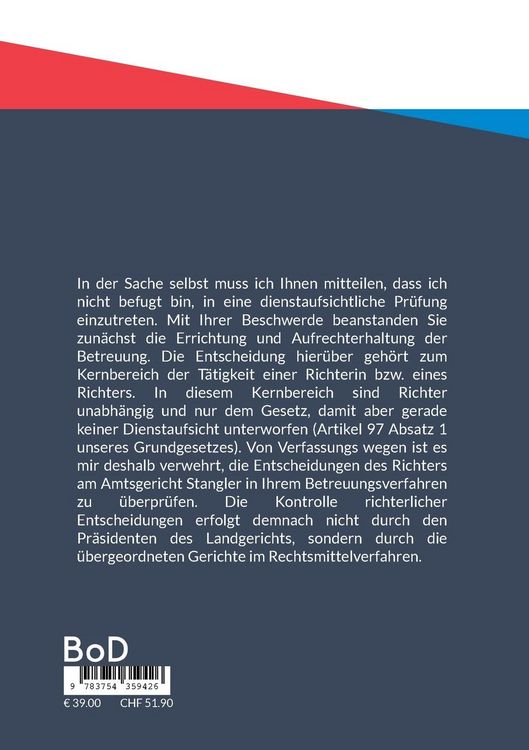 In der Sache selbst muss ich Ihnen mitteilen, dass ich nicht befugt bin, in eine dienstaufsichtliche Prüfung einzutreten. Mit Ihrer Beschwerde beanstanden Sie zunächst die Errichtung und Aufrechterhaltung der Betreuung. Die Entscheidung hierüber gehört zum Kernbereich der Tätigkeit einer Richterin bzw. eines Richters. In diesem Kernbereich sind Richter unabhängig und nur dem Gesetz, damit aber gerade keiner Dienstaufsicht unterworfen (Artikel 97 Absatz 1 unseres Grundgesetzes). Von Verfassungs wegen ist es mir deshalb verwehrt, die Entscheidungen des Richters am Amtsgericht Stangler in Ihrem Betreuungsverfahren zu überprüfen. Die Kontrolle richterlicher Entscheidungen erfolgt demnach nicht durch den Präsidenten des Landgerichts, sondern durch die übergeordneten Gerichte im Rechtsmittelverfahren.

BoD

9 783754 359426

€ 39.00 CHF 51.90